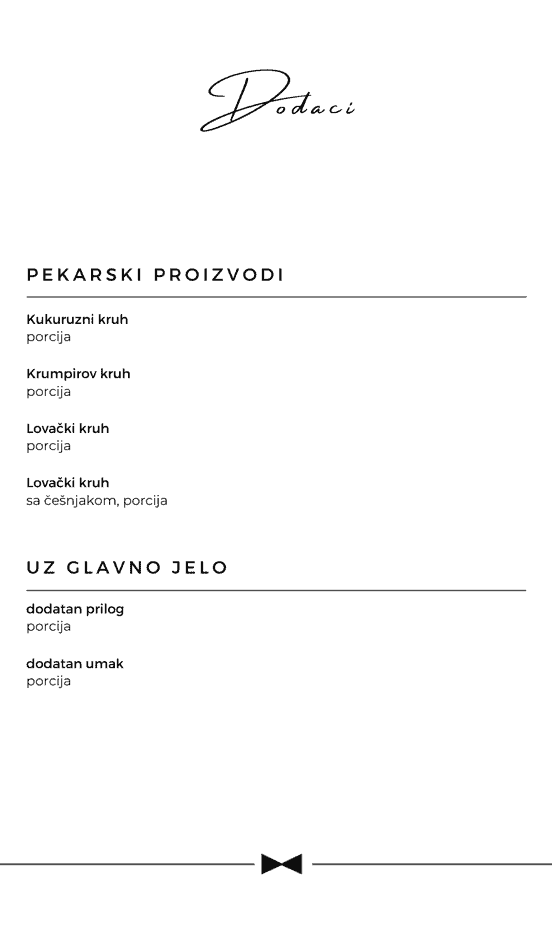 Dodaci

PEKARSKI PROIZVODI

Kukuruzni kruh
porcija

Krumpirov kruh
porcija

Lovački kruh
porcija

Lovački kruh
sa češnjakom, porcija

UZ GLAVNO JELO

dodatan prilog
porcija

dodatan umak
porcija